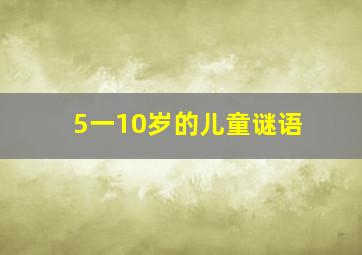 5一10岁的儿童谜语